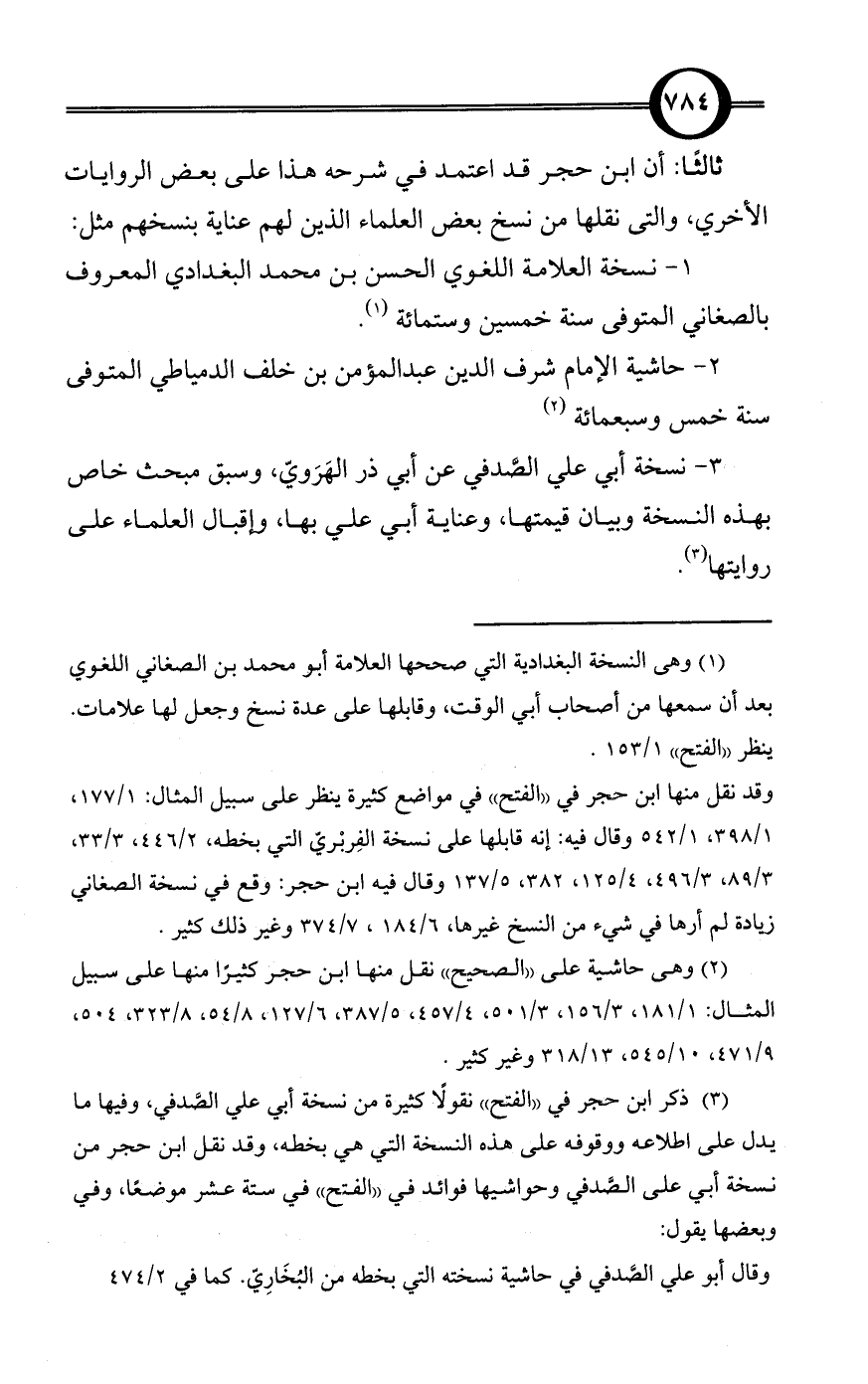 ٧٨٤

ثالثًا: أن ابن حجر قد اعتمد في شرحه هذا على بعض الروايات الأخري، والتى نقلها من نسخ بعض العلماء الذين لهم عناية بنسخهم مثل:

١- نسخة العلامة اللغوي الحسن بن محمد البغدادي المعروف بالصغاني المتوفى سنة خمسين وستمائة (١).

٢- حاشية الإمام شرف الدين عبدالمؤمن بن خلف الدمياطي المتوفى سنة خمس وسبعمائة (٢)

٣- نسخة أبي علي الصَّدفي عن أبي ذر الهَرَويّ، وسبق مبحث خاص بهذه النسخة وبيان قيمتها، وعناية أبي علي بها، وإقبال العلماء على روايتها(٣).

(١) وهى النسخة البغدادية التي صححها العلامة أبو محمد بن الصغاني اللغوي بعد أن سمعها من أصحاب أبي الوقت، وقابلها على عدة نسخ وجعل لها علامات. ينظر «الفتح» ١٥٣/١ .

وقد نقل منها ابن حجر في «الفتح» في مواضع كثيرة ينظر على سبيل المثال: ١٧٧/١، ٣٩٨/١، ٥٤٢/١ وقال فيه: إنه قابلها على نسخة الفِربْريّ التي بخطه، ٤٤٦/٢، ٣٣/٣، ٨٩/٣، ٤٩٦/٣، ١٢٥/٤، ٣٨٢، ١٣٧/٥ وقال فيه ابن حجر: وقع في نسخة الصغاني زيادة لم أرها في شيء من النسخ غيرها، ١٨٤/٦ ، ٣٧٤/٧ وغير ذلك كثير .

(٢) وهى حاشية على «الصحيح» نقل منها ابن حجر كثيرًا منها على سبيل المثال: ١٨١/١، ١٥٦/٣، ٥٠١/٣، ٤٥٧/٤، ٣٨٧/٥، ١٢٧/٦، ٥٤/٨، ٣٢٣/٨، ٥٠٤، ٤٧١/٩، ٥٤٥/١٠، ٣١٨/١٣ وغير كثير .

(٣) ذكر ابن حجر في «الفتح» نقولًا كثيرة من نسخة أبي علي الصَّدفي، وفيها ما يدل على اطلاعه ووقوفه على هذه النسخة التي هي بخطه، وقد نقل ابن حجر من نسخة أبي على الصَّدفي وحواشيها فوائد في «الفتح» في ستة عشر موضعًا، وفي وبعضها يقول:

وقال أبو علي الصَّدفي في حاشية نسخته التي بخطه من البُخَارِيّ. كما في ٤٧٤/٢